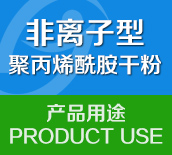 非离子型
聚丙烯酰胺干粉

产品用途
PRODUCT USE